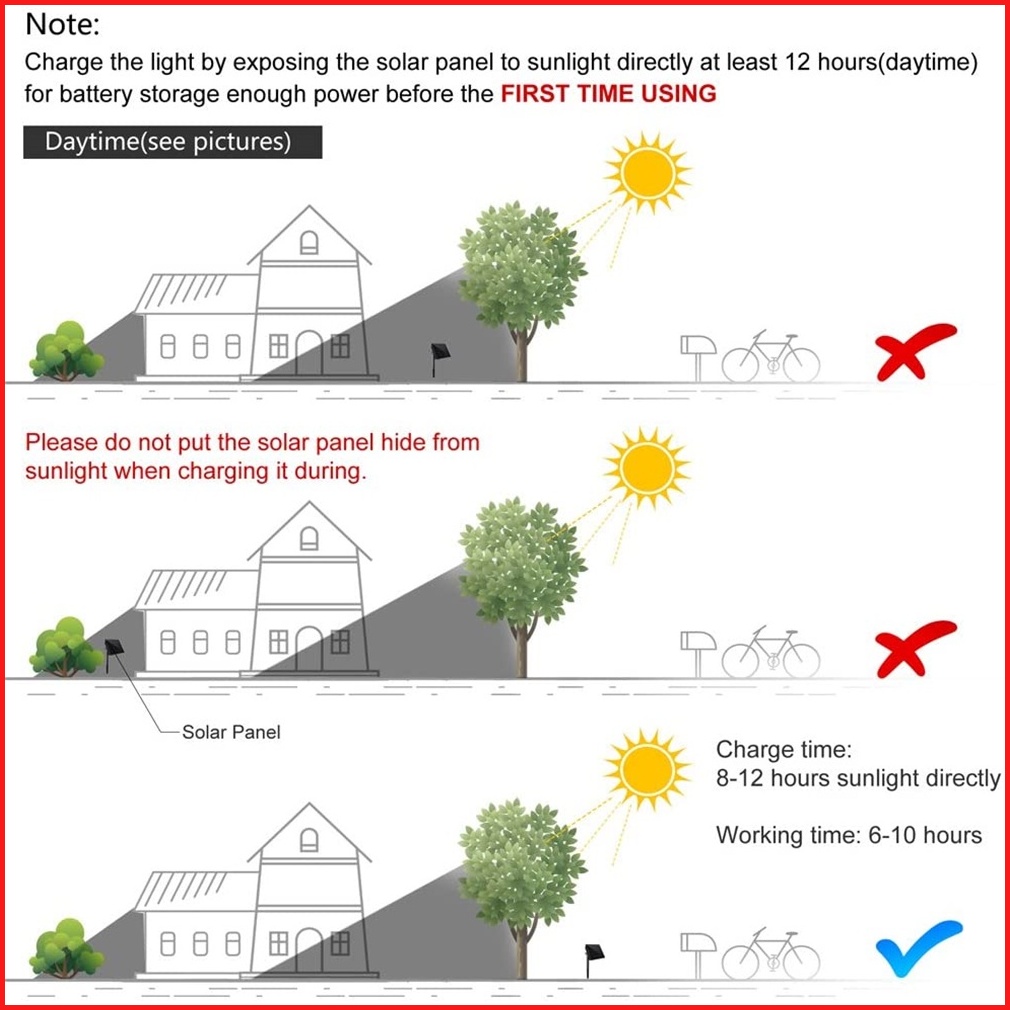 Note:
Charge the light by exposing the solar panel to sunlight directly at least 12 hours(daytime) for battery storage enough power before the FIRST TIME USING

Daytime(see pictures)

Please do not put the solar panel hide from sunlight when charging it during.

Solar Panel

Charge time:
8-12 hours sunlight directly

Working time: 6-10 hours